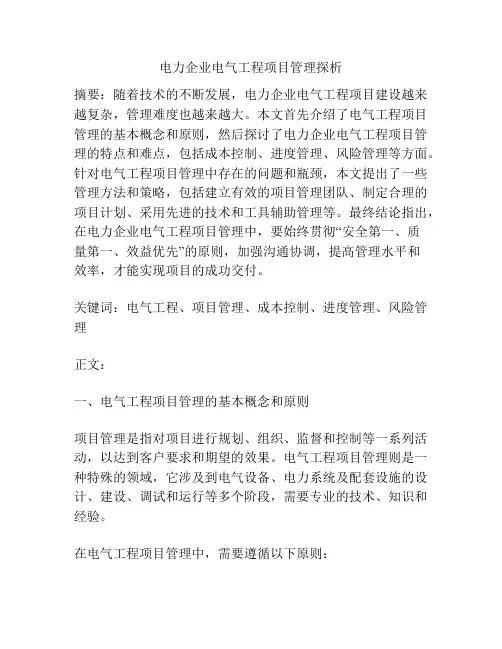 电力企业电气工程项目管理探析

摘要：随着技术的不断发展，电力企业电气工程项目建设越来越复杂，管理难度也越来越大。本文首先介绍了电气工程项目管理的基本概念和原则，然后探讨了电力企业电气工程项目管理的特点和难点，包括成本控制、进度管理、风险管理等方面。针对电气工程项目管理中存在的问题和瓶颈，本文提出了一些管理方法和策略，包括建立有效的项目管理团队、制定合理的项目计划、采用先进的技术和工具辅助管理等。最终结论指出，在电力企业电气工程项目管理中，要始终贯彻“安全第一、质量第一、效益优先”的原则，加强沟通协调，提高管理水平和效率，才能实现项目的成功交付。

关键词：电气工程、项目管理、成本控制、进度管理、风险管理

正文：

一、电气工程项目管理的基本概念和原则

项目管理是指对项目进行规划、组织、监督和控制等一系列活动，以达到客户要求和期望的效果。电气工程项目管理则是一种特殊的领域，它涉及到电气设备、电力系统及配套设施的设计、建设、调试和运行等多个阶段，需要专业的技术、知识和经验。

在电气工程项目管理中，需要遵循以下原则：